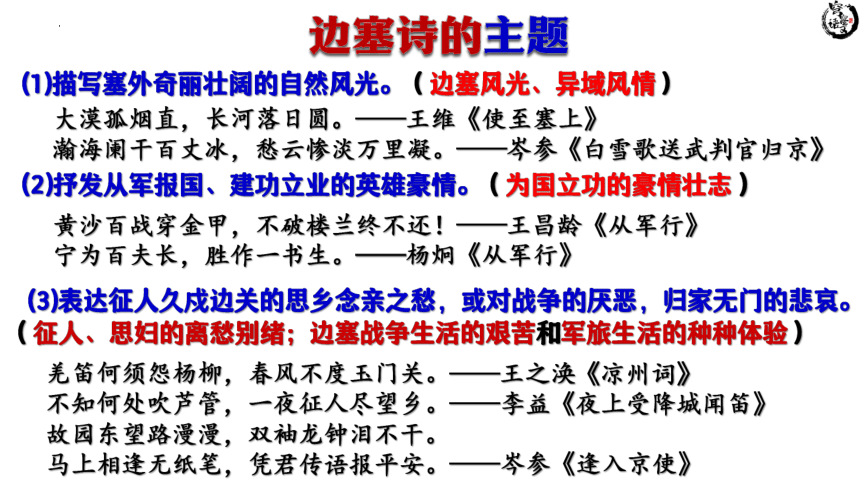 边塞诗的主题

(1)描写塞外奇丽壮阔的自然风光。（边塞风光、异域风情）

大漠孤烟直，长河落日圆。——王维《使至塞上》

瀚海阑干百丈冰，愁云惨淡万里凝。——岑参《白雪歌送武判官归京》

(2)抒发从军报国、建功立业的英雄豪情。（为国立功的豪情壮志）

黄沙百战穿金甲，不破楼兰终不还！——王昌龄《从军行》

宁为百夫长，胜作一书生。——杨炯《从军行》

(3)表达征人久戍边关的思乡念亲之愁，或对战争的厌恶，归家无门的悲哀。（征人、思妇的离愁别绪；边塞战争生活的艰苦和军旅生活的种种体验）

羌笛何须怨杨柳，春风不度玉门关。——王之涣《凉州词》

不知何处吹芦管，一夜征人尽望乡。——李益《夜上受降城闻笛》

故园东望路漫漫，双袖龙钟泪不干。

马上相逢无纸笔，凭君传语报平安。——岑参《逢入京使》